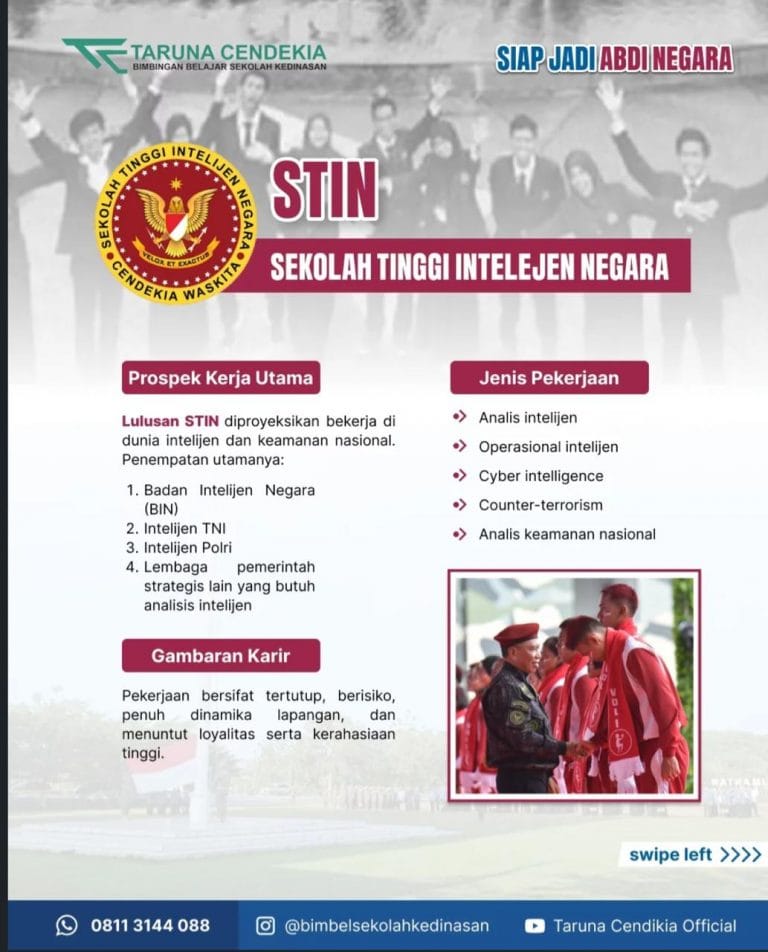 TARUNA CENDEKIA
BIMBINGAN BELAJAR SEKOLAH KEDINASAN

SIAP JADI ABDI NEGARA

SEKOLAH TINGGI INTELIJEN NEGARA
VELOX ET EXACTUS
CENDEKIA WASKITA

STIN

SEKOLAH TINGGI INTELEJEN NEGARA

Prospek Kerja Utama

Lulusan STIN diproyeksikan bekerja di dunia intelijen dan keamanan nasional. Penempatan utamanya:

1. Badan Intelijen Negara (BIN)
2. Intelijen TNI
3. Intelijen Polri
4. Lembaga pemerintah strategis lain yang butuh analisis intelijen

Gambaran Karir

Pekerjaan bersifat tertutup, berisiko, penuh dinamika lapangan, dan menuntut loyalitas serta kerahasiaan tinggi.

Jenis Pekerjaan

Analis intelijen
Operasional intelijen
Cyber intelligence
Counter-terrorism
Analis keamanan nasional

swipe left >>>>

0811 3144 088
@bimbelsekolahkedinasan
Taruna Cendikia Official